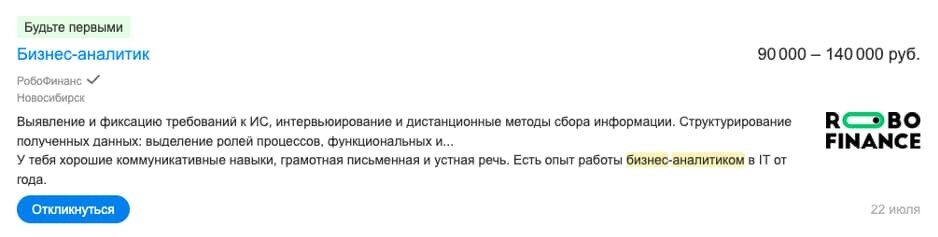 Будьте первыми

Бизнес-аналитик

90 000 – 140 000 руб.

РобоФинанс
Новосибирск

Выявление и фиксацию требований к ИС, интервьюирование и дистанционные методы сбора информации. Структурирование полученных данных: выделение ролей процессов, функциональных и...
У тебя хорошие коммуникативные навыки, грамотная письменная и устная речь. Есть опыт работы бизнес-аналитиком в IT от года.

ROBO FINANCE

Откликнуться

22 июля